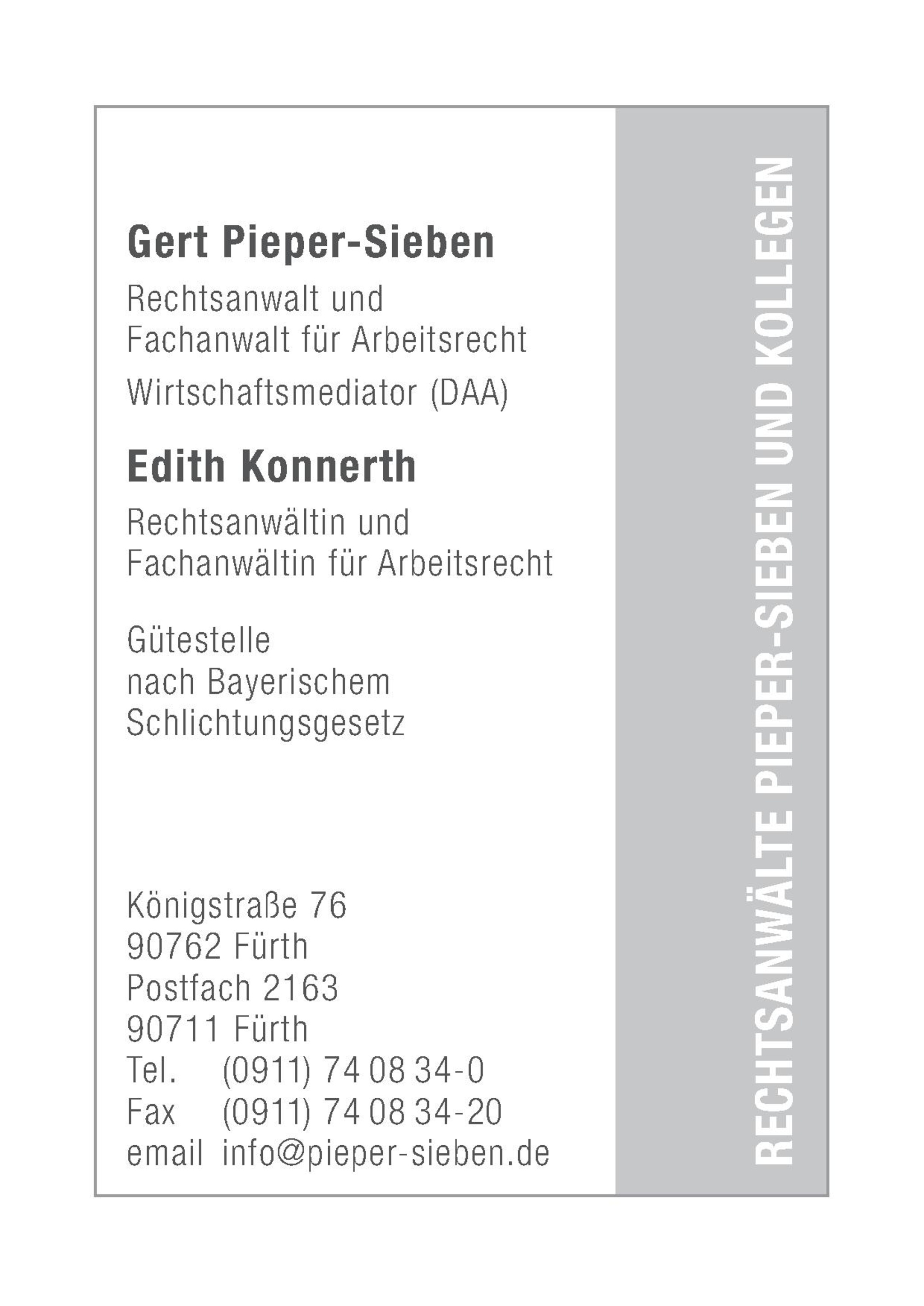 Gert Pieper-Sieben

Rechtsanwalt und
Fachanwalt für Arbeitsrecht

Wirtschaftsmediator (DAA)

Edith Konnerth

Rechtsanwältin und
Fachanwältin für Arbeitsrecht

Gütestelle
nach Bayerischem
Schlichtungsgesetz

Königstraße 76
90762 Fürth
Postfach 2163
90711 Fürth
Tel. (0911) 74 08 34-0
Fax (0911) 74 08 34-20
email info@pieper-sieben.de

RECHTSANWÄLTE PIEPER-SIEBEN UND KOLLEGEN